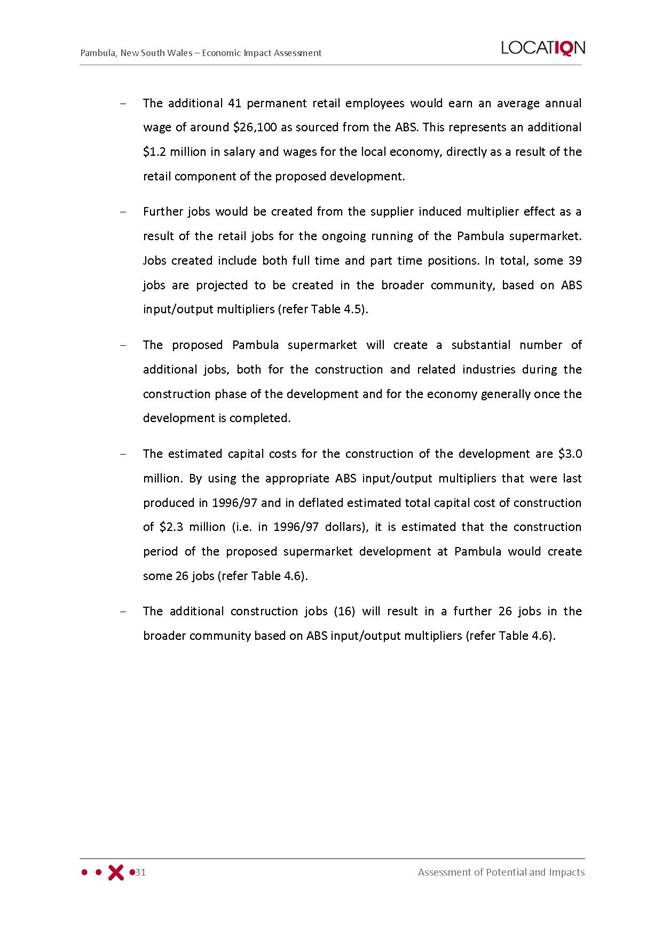 Pambula, New South Wales – Economic Impact Assessment

LOCATIQN

– The additional 41 permanent retail employees would earn an average annual wage of around \$26,100 as sourced from the ABS. This represents an additional \$1.2 million in salary and wages for the local economy, directly as a result of the retail component of the proposed development.

– Further jobs would be created from the supplier induced multiplier effect as a result of the retail jobs for the ongoing running of the Pambula supermarket. Jobs created include both full time and part time positions. In total, some 39 jobs are projected to be created in the broader community, based on ABS input/output multipliers (refer Table 4.5).

– The proposed Pambula supermarket will create a substantial number of additional jobs, both for the construction and related industries during the construction phase of the development and for the economy generally once the development is completed.

– The estimated capital costs for the construction of the development are \$3.0 million. By using the appropriate ABS input/output multipliers that were last produced in 1996/97 and in deflated estimated total capital cost of construction of \$2.3 million (i.e. in 1996/97 dollars), it is estimated that the construction period of the proposed supermarket development at Pambula would create some 26 jobs (refer Table 4.6).

– The additional construction jobs (16) will result in a further 26 jobs in the broader community based on ABS input/output multipliers (refer Table 4.6).

31

Assessment of Potential and Impacts